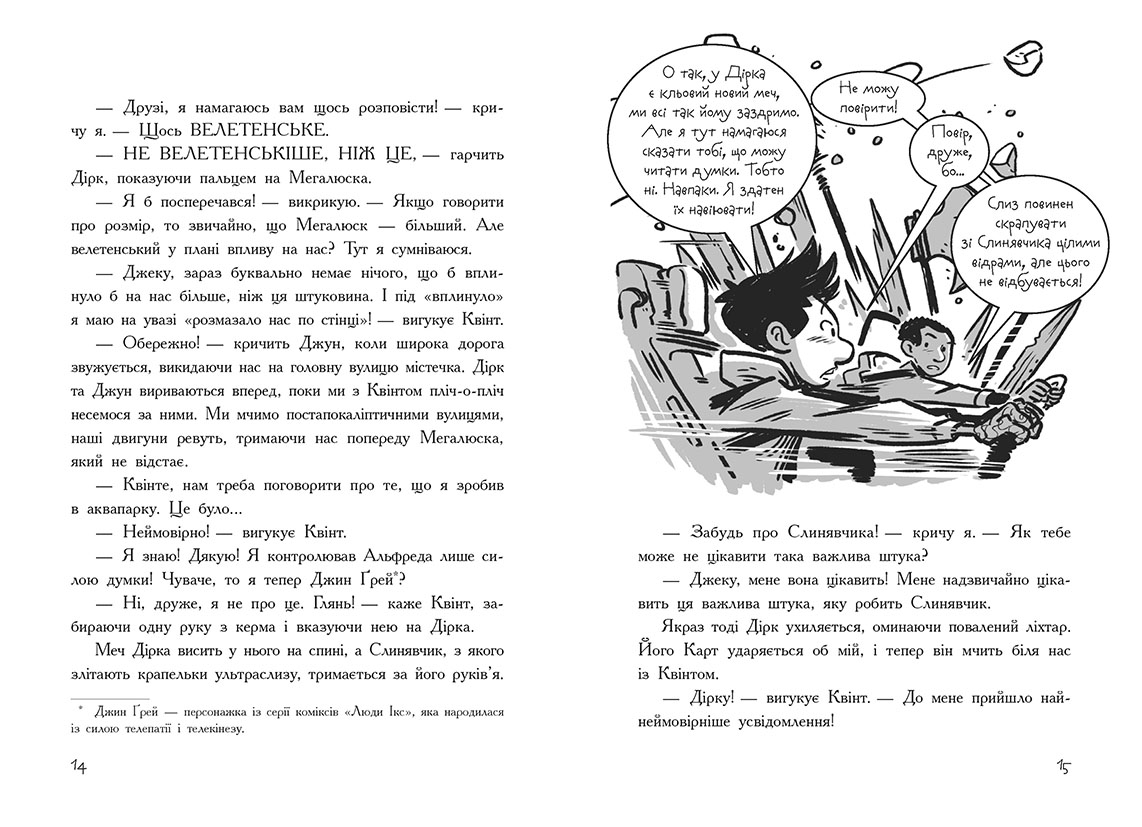 — Друзі, я намагаюсь вам щось розповісти! — кричу я. — Щось ВЕЛЕТЕНСЬКЕ.

— НЕ ВЕЛЕТЕНСЬКІШЕ, НІЖ ЦЕ, — гарчить Дірк, показуючи пальцем на Мегалюска.

— Я б посперечався! — викрикую. — Якщо говорити про розмір, то звичайно, що Мегалюск — більший. Але велетенський у плані впливу на нас? Тут я сумніваюся.

— Джеку, зараз буквально немає нічого, що б вплинуло б на нас більше, ніж ця штуковина. І під «вплинуло» я маю на увазі «розмазало нас по стінці»! — вигукує Квінт.

— Обережно! — кричить Джун, коли широка дорога звужується, викидаючи нас на головну вулицю містечка. Дірк та Джун вириваються вперед, поки ми з Квінтом пліч-о-пліч несемося за ними. Ми мчимо постапокаліптичними вулицями, наші двигуни ревуть, тримаючи нас попереду Мегалюска, який не відстає.

— Квінте, нам треба поговорити про те, що я зробив в аквапарку. Це було...

— Неймовірно! — вигукує Квінт.

— Я знаю! Дякую! Я контролював Альфреда лише силою думки! Чуваче, то я тепер Джин Ґрей*?

— Ні, друже, я не про це. Глянь! — каже Квінт, забираючи одну руку з керма і вказуючи нею на Дірка.

Меч Дірка висить у нього на спині, а Слинявчик, з якого злітають крапельки ультраслизу, тримається за його руків'я.

* Джин Ґрей — персонажка із серії коміксів «Люди Ікс», яка народилася із силою телепатії і телекінезу.

14

О так, у Дірка є кльовий новий меч, ми всі так йому заздримо. Але я тут намагаюся сказати тобі, що можу читати думки. Тобто ні. Навпаки. Я здатен їх навіювати!

Не можу повірити!

Повір, друже, бо...

Слиз повинен скрапувати зі Слинявчика цілими відрами, але цього не відбувається!

— Забудь про Слинявчика! — кричу я. — Як тебе може не цікавити така важлива штука?

— Джеку, мене вона цікавить! Мене надзвичайно цікавить ця важлива штука, яку робить Слинявчик.

Якраз тоді Дірк ухиляється, оминаючи повалений ліхтар. Його Карт ударяється об мій, і тепер він мчить біля нас із Квінтом.

— Дірку! — вигукує Квінт. — До мене прийшло найнеймовірніше усвідомлення!

15